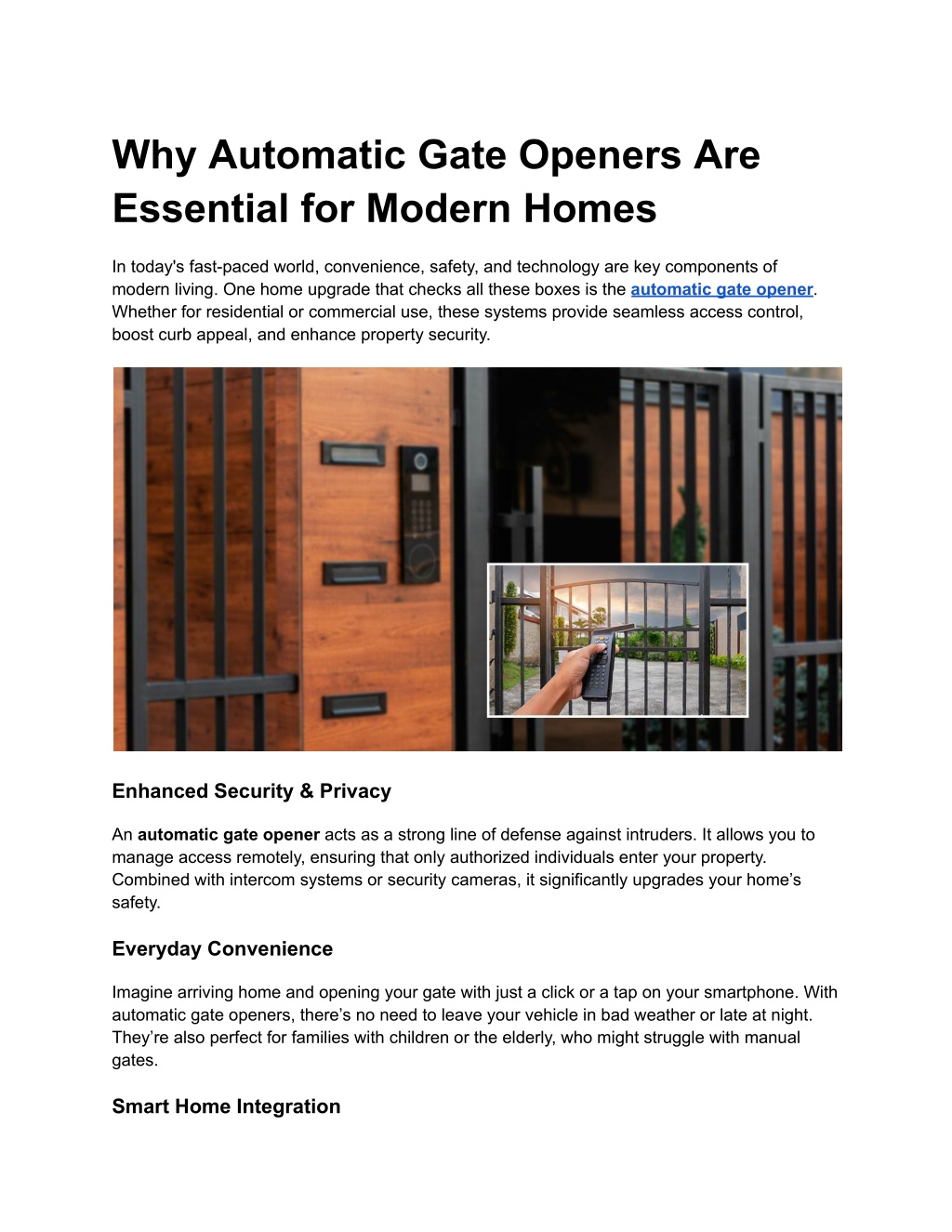 Why Automatic Gate Openers Are Essential for Modern Homes

In today's fast-paced world, convenience, safety, and technology are key components of modern living. One home upgrade that checks all these boxes is the automatic gate opener. Whether for residential or commercial use, these systems provide seamless access control, boost curb appeal, and enhance property security.

Enhanced Security & Privacy

An automatic gate opener acts as a strong line of defense against intruders. It allows you to manage access remotely, ensuring that only authorized individuals enter your property. Combined with intercom systems or security cameras, it significantly upgrades your home’s safety.

Everyday Convenience

Imagine arriving home and opening your gate with just a click or a tap on your smartphone. With automatic gate openers, there’s no need to leave your vehicle in bad weather or late at night. They’re also perfect for families with children or the elderly, who might struggle with manual gates.

Smart Home Integration